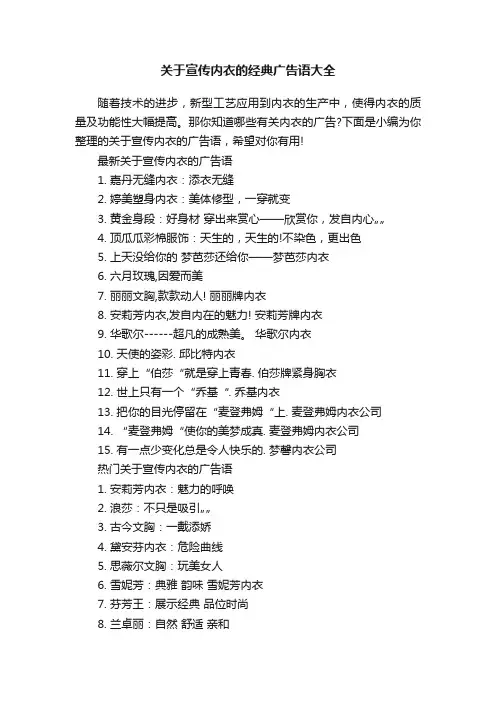 关于宣传内衣的经典广告语大全

随着技术的进步，新型工艺应用到内衣的生产中，使得内衣的质量及功能性大幅提高。那你知道哪些有关内衣的广告?下面是小编为你整理的关于宣传内衣的广告语，希望对你有用!

最新关于宣传内衣的广告语

1. 嘉丹无缝内衣：添衣无缝

2. 婷美塑身内衣：美体修型，一穿就变

3. 黄金身段：好身材 穿出来赏心——欣赏你，发自内心„„

4. 顶瓜瓜彩棉服饰：天生的，天生的!不染色，更出色

5. 上天没给你的 梦芭莎还给你——梦芭莎内衣

6. 六月玫瑰,因爱而美

7. 丽丽文胸,款款动人! 丽丽牌内衣

8. 安莉芳内衣,发自内在的魅力! 安莉芳牌内衣

9. 华歌尔------超凡的成熟美。 华歌尔内衣

10. 天使的姿彩. 邱比特内衣

11. 穿上“伯莎“就是穿上青春. 伯莎牌紧身胸衣

12. 世上只有一个“乔基“. 乔基内衣

13. 把你的目光停留在“麦登弗姆“上. 麦登弗姆内衣公司

14. “麦登弗姆“使你的美梦成真. 麦登弗姆内衣公司

15. 有一点少变化总是令人快乐的. 梦馨内衣公司

热门关于宣传内衣的广告语

1. 安莉芳内衣：魅力的呼唤

2. 浪莎：不只是吸引„„

3. 古今文胸：一戴添娇

4. 黛安芬内衣：危险曲线

5. 思薇尔文胸：玩美女人

6. 雪妮芳：典雅 韵味 雪妮芳内衣

7. 芬芳王：展示经典 品位时尚

8. 兰卓丽：自然 舒适 亲和